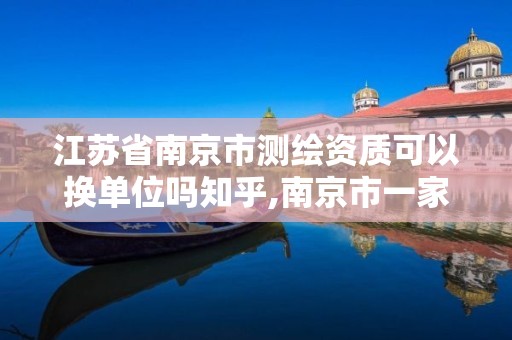 江苏省南京市测绘资质可以换单位吗知乎,南京市一家